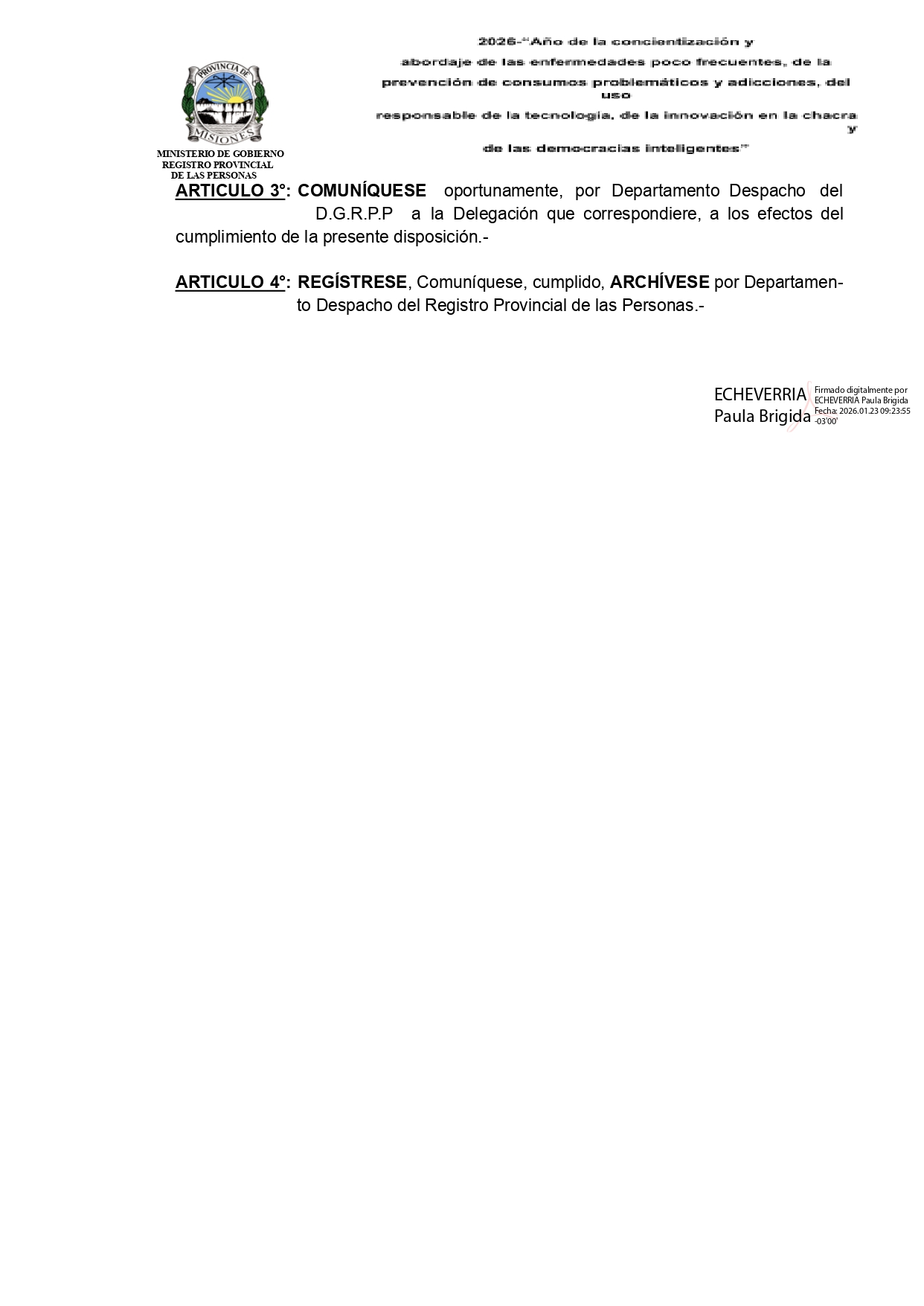 PROVINCIA DE MISIONES

MINISTERIO DE GOBIERNO
REGISTRO PROVINCIAL
DE LAS PERSONAS

2026-"Año de la concientización y abordaje de las enfermedades poco frecuentes, de la prevención de consumos problemáticos y adicciones, del uso responsable de la tecnología, de la innovación en la chacra y de las democracias inteligentes"

ARTICULO 3°: COMUNÍQUESE oportunamente, por Departamento Despacho del D.G.R.P.P a la Delegación que correspondiere, a los efectos del cumplimiento de la presente disposición.-

ARTICULO 4°: REGÍSTRESE, Comuníquese, cumplido, ARCHÍVESE por Departamento Despacho del Registro Provincial de las Personas.-

ECHEVERRIA Paula Brigida

Firmado digitalmente por ECHEVERRIA Paula Brigida
Fecha: 2026.01.23 09:23:55 -03'00'